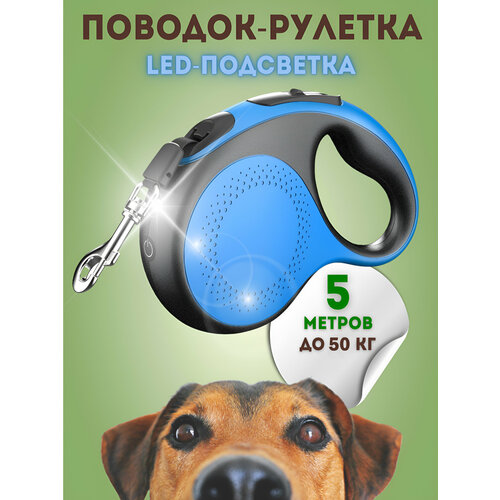 ПОВОДОК-РУЛЕТКА
LED-ПОДСВЕТКА

5
МЕТРОВ
ДО 50 КГ